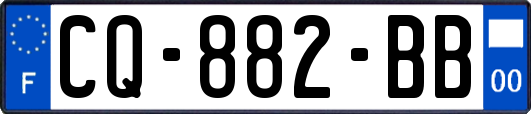 F
CQ-882-BB
00